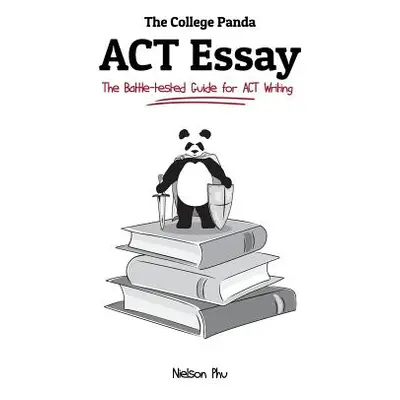 The College Panda

ACT Essay

The Battle-tested Guide for ACT Writing

Nielson Phu